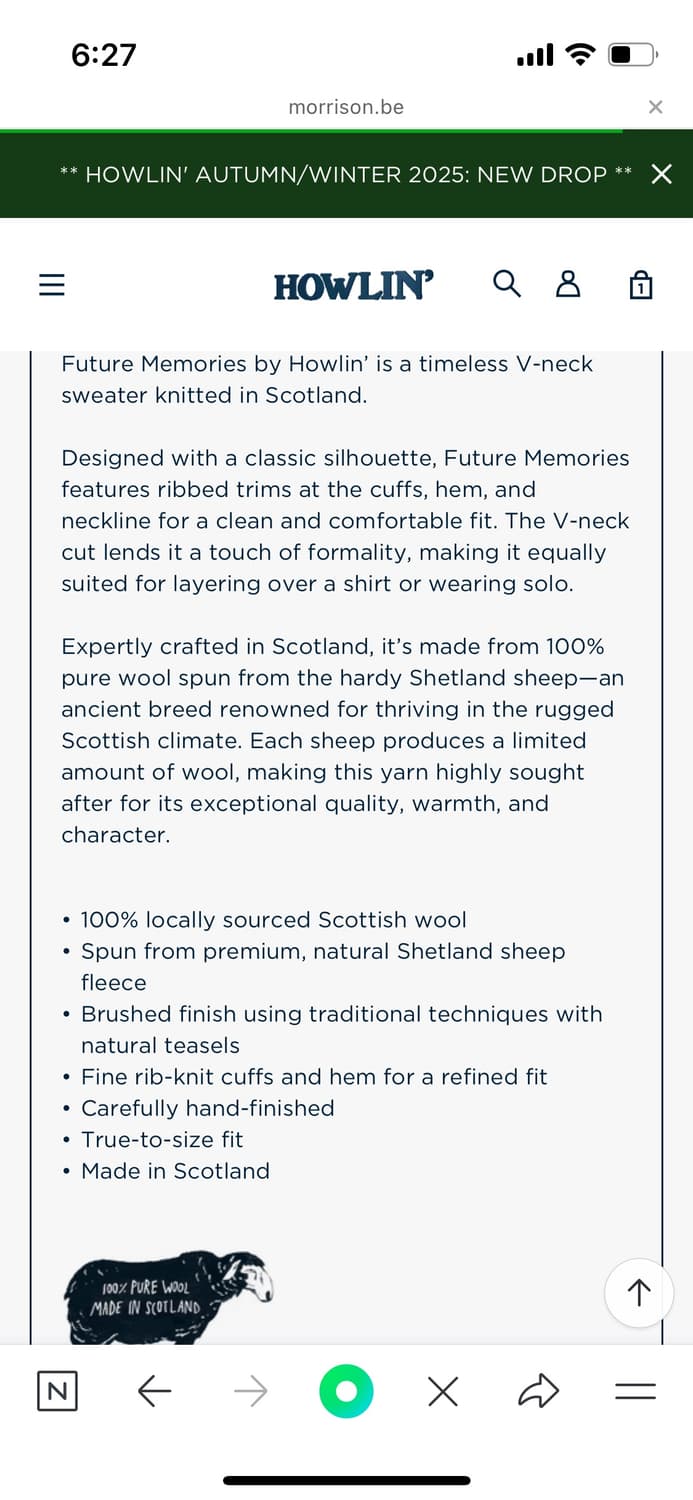 6:27

morrison.be

** HOWLIN' AUTUMN/WINTER 2025: NEW DROP **

HOWLIN'

1

Future Memories by Howlin' is a timeless V-neck sweater knitted in Scotland.

Designed with a classic silhouette, Future Memories features ribbed trims at the cuffs, hem, and neckline for a clean and comfortable fit. The V-neck cut lends it a touch of formality, making it equally suited for layering over a shirt or wearing solo.

Expertly crafted in Scotland, it's made from 100% pure wool spun from the hardy Shetland sheep—an ancient breed renowned for thriving in the rugged Scottish climate. Each sheep produces a limited amount of wool, making this yarn highly sought after for its exceptional quality, warmth, and character.

• 100% locally sourced Scottish wool
• Spun from premium, natural Shetland sheep fleece
• Brushed finish using traditional techniques with natural teasels
• Fine rib-knit cuffs and hem for a refined fit
• Carefully hand-finished
• True-to-size fit
• Made in Scotland

100% PURE WOOL
MADE IN SCOTLAND

N